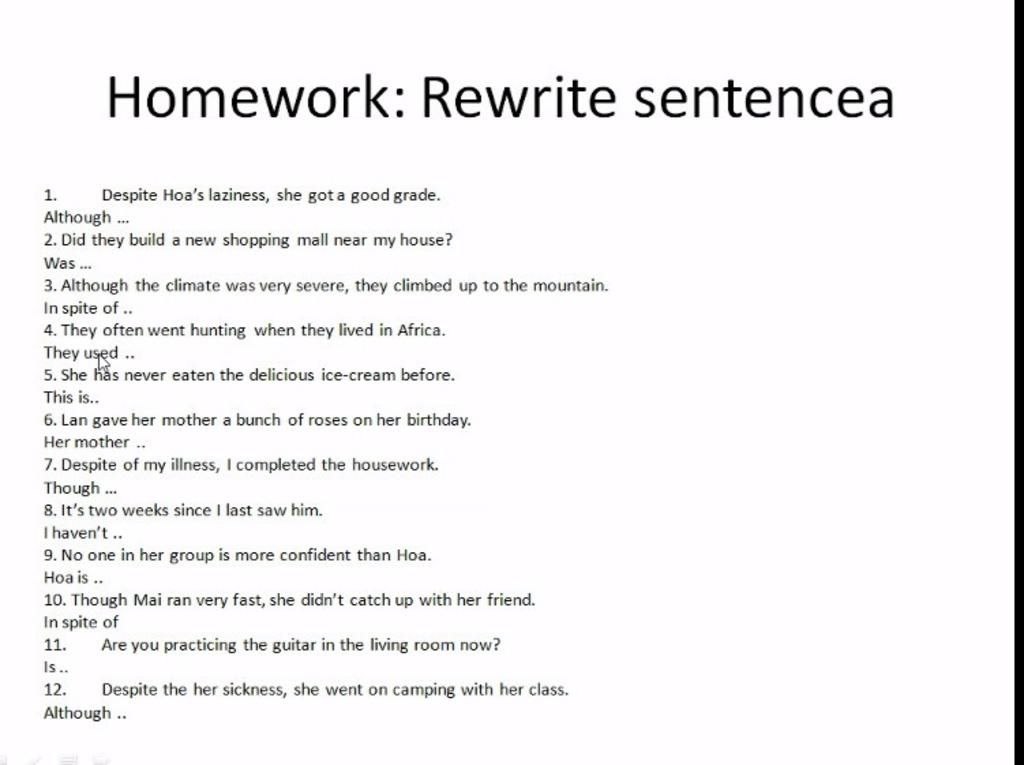 Homework: Rewrite sentencea

1. Despite Hoa's laziness, she got a good grade.
Although ...
2. Did they build a new shopping mall near my house?
Was ...
3. Although the climate was very severe, they climbed up to the mountain.
In spite of ..
4. They often went hunting when they lived in Africa.
They used ..
5. She has never eaten the delicious ice-cream before.
This is..
6. Lan gave her mother a bunch of roses on her birthday.
Her mother ..
7. Despite of my illness, I completed the housework.
Though ...
8. It's two weeks since I last saw him.
I haven't ..
9. No one in her group is more confident than Hoa.
Hoa is ..
10. Though Mai ran very fast, she didn't catch up with her friend.
In spite of
11. Are you practicing the guitar in the living room now?
Is ..
12. Despite the her sickness, she went on camping with her class.
Although ..